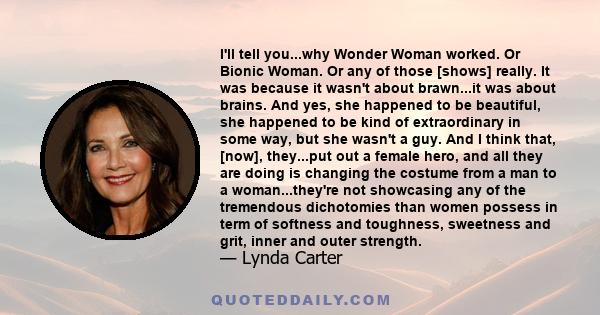 I'll tell you...why Wonder Woman worked. Or Bionic Woman. Or any of those [shows] really. It was because it wasn't about brawn...it was about brains. And yes, she happened to be beautiful, she happened to be kind of extraordinary in some way, but she wasn't a guy. And I think that, [now], they...put out a female hero, and all they are doing is changing the costume from a man to a woman...they're not showcasing any of the tremendous dichotomies than women possess in term of softness and toughness, sweetness and grit, inner and outer strength.
— Lynda Carter

QUOTEDDAILY.COM